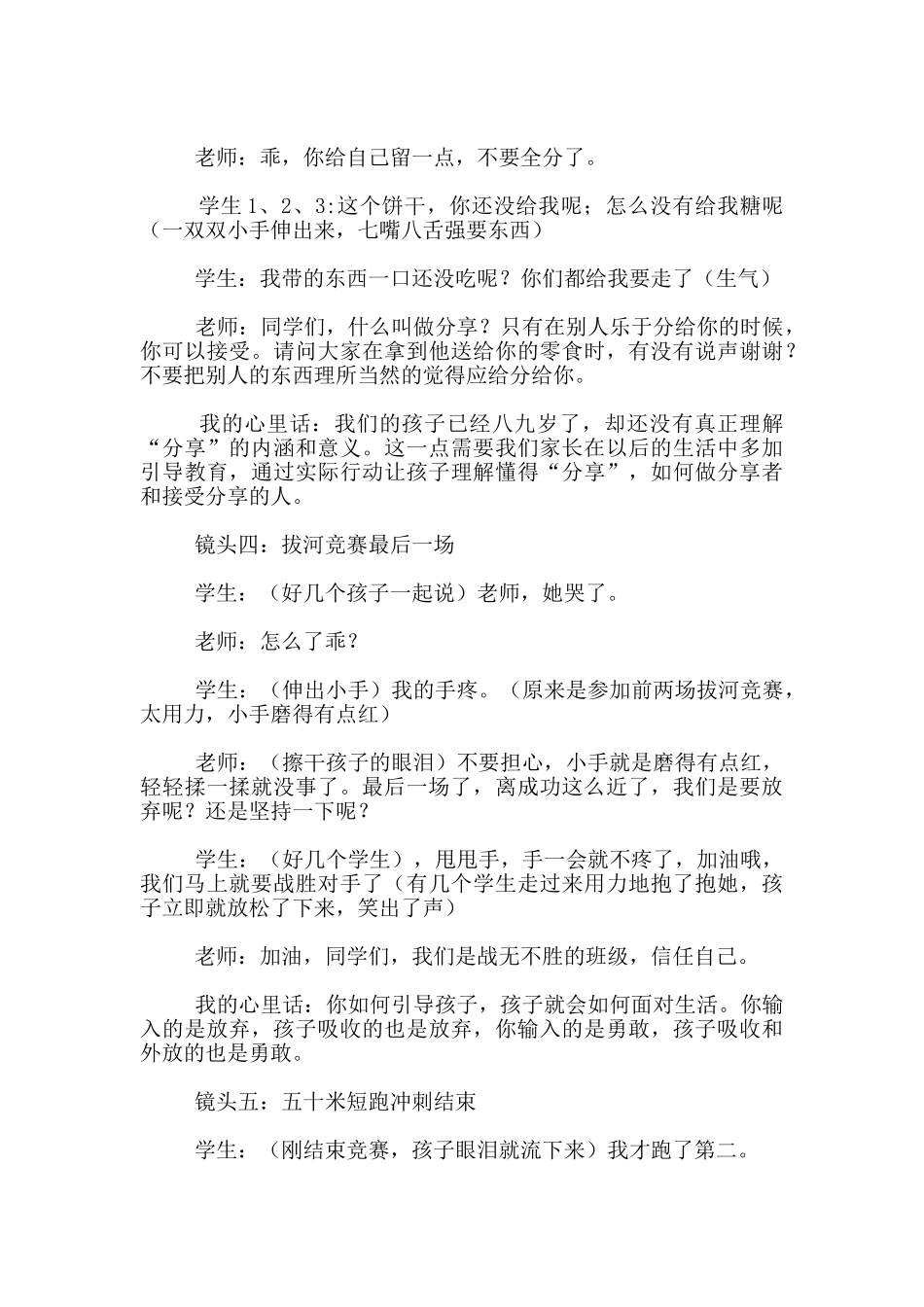 老师：乖，你给自己留一点，不要全分了。

学生 1、2、3:这个饼干，你还没给我呢；怎么没有给我糖呢（一双双小手伸出来，七嘴八舌强要东西）

学生：我带的东西一口还没吃呢？你们都给我要走了（生气）

老师：同学们，什么叫做分享？只有在别人乐于分给你的时候，你可以接受。请问大家在拿到他送给你的零食时，有没有说声谢谢？不要把别人的东西理所当然的觉得应给分给你。

我的心里话：我们的孩子已经八九岁了，却还没有真正理解“分享”的内涵和意义。这一点需要我们家长在以后的生活中多加引导教育，通过实际行动让孩子理解懂得“分享”，如何做分享者和接受分享的人。

镜头四：拔河竞赛最后一场

学生：（好几个孩子一起说）老师，她哭了。

老师：怎么了乖？

学生：（伸出小手）我的手疼。（原来是参加前两场拔河竞赛，太用力，小手磨得有点红）

老师：（擦干孩子的眼泪）不要担心，小手就是磨得有点红，轻轻揉一揉就没事了。最后一场了，离成功这么近了，我们是要放弃呢？还是坚持一下呢？

学生：（好几个学生），甩甩手，手一会就不疼了，加油哦，我们马上就要战胜对手了（有几个学生走过来用力地抱了抱她，孩子立即就放松了下来，笑出了声）

老师：加油，同学们，我们是战无不胜的班级，信任自己。

我的心里话：你如何引导孩子，孩子就会如何面对生活。你输入的是放弃，孩子吸收的也是放弃，你输入的是勇敢，孩子吸收和外放的也是勇敢。

镜头五：五十米短跑冲刺结束

学生：（刚结束竞赛，孩子眼泪就流下来）我才跑了第二。